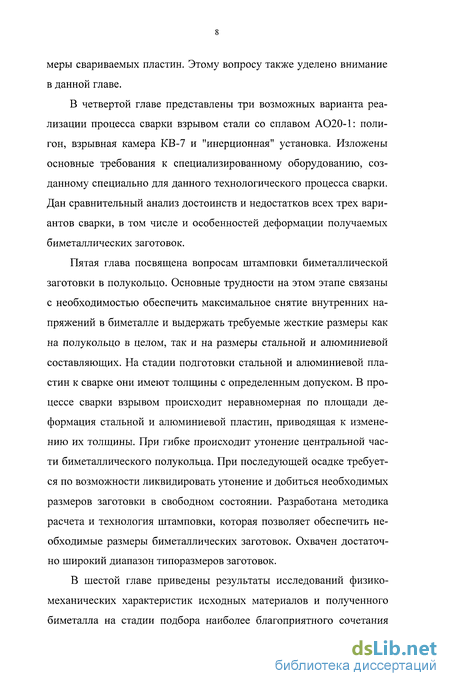 8

меры свариваемых пластин. Этому вопросу также уделено внимание в данной главе.

В четвертой главе представлены три возможных варианта реализации процесса сварки взрывом стали со сплавом АО20-1: полигон, взрывная камера КВ-7 и "инерционная" установка. Изложены основные требования к специализированному оборудованию, созданному специально для данного технологического процесса сварки. Дан сравнительный анализ достоинств и недостатков всех трех вариантов сварки, в том числе и особенностей деформации получаемых биметаллических заготовок.

Пятая глава посвящена вопросам штамповки биметаллической заготовки в полукольцо. Основные трудности на этом этапе связаны с необходимостью обеспечить максимальное снятие внутренних напряжений в биметалле и выдержать требуемые жесткие размеры как на полукольцо в целом, так и на размеры стальной и алюминиевой составляющих. На стадии подготовки стальной и алюминиевой пластин к сварке они имеют толщины с определенным допуском. В процессе сварки взрывом происходит неравномерная по площади деформация стальной и алюминиевой пластин, приводящая к изменению их толщины. При гибке происходит утонение центральной части биметаллического полукольца. При последующей осадке требуется по возможности ликвидировать утонение и добиться необходимых размеров заготовки в свободном состоянии. Разработана методика расчета и технология штамповки, которая позволяет обеспечить необходимые размеры биметаллических заготовок. Охвачен достаточно широкий диапазон типоразмеров заготовок.

В шестой главе приведены результаты исследований физико-механических характеристик исходных материалов и полученного биметалла на стадии подбора наиболее благоприятного сочетания

dsLib.net
библиотека диссертаций